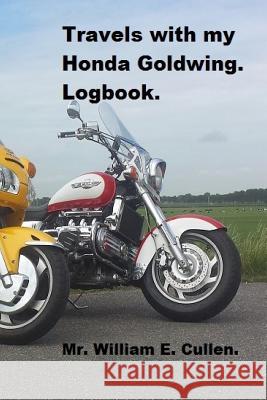 Travels with my Honda Goldwing. Logbook.

Mr. William E. Cullen.

Kraina Książek